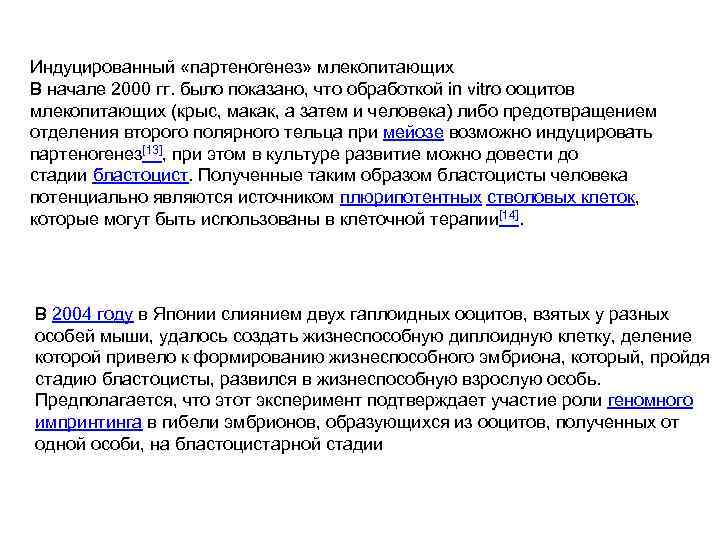 Индуцированный «партеногенез» млекопитающих
В начале 2000 гг. было показано, что обработкой in vitro ооцитов млекопитающих (крыс, макак, а затем и человека) либо предотвращением отделения второго полярного тельца при мейозе возможно индуцировать партеногенез[13], при этом в культуре развитие можно довести до стадии бластоцист. Полученные таким образом бластоцисты человека потенциально являются источником плюрипотентных стволовых клеток, которые могут быть использованы в клеточной терапии[14].

В 2004 году в Японии слиянием двух гаплоидных ооцитов, взятых у разных особей мыши, удалось создать жизнеспособную диплоидную клетку, деление которой привело к формированию жизнеспособного эмбриона, который, пройдя стадию бластоцисты, развился в жизнеспособную взрослую особь. Предполагается, что этот эксперимент подтверждает участие роли геномного импринтинга в гибели эмбрионов, образующихся из ооцитов, полученных от одной особи, на бластоцистарной стадии